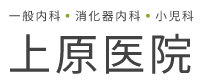 一般内科 • 消化器内科 • 小児科

上原医院